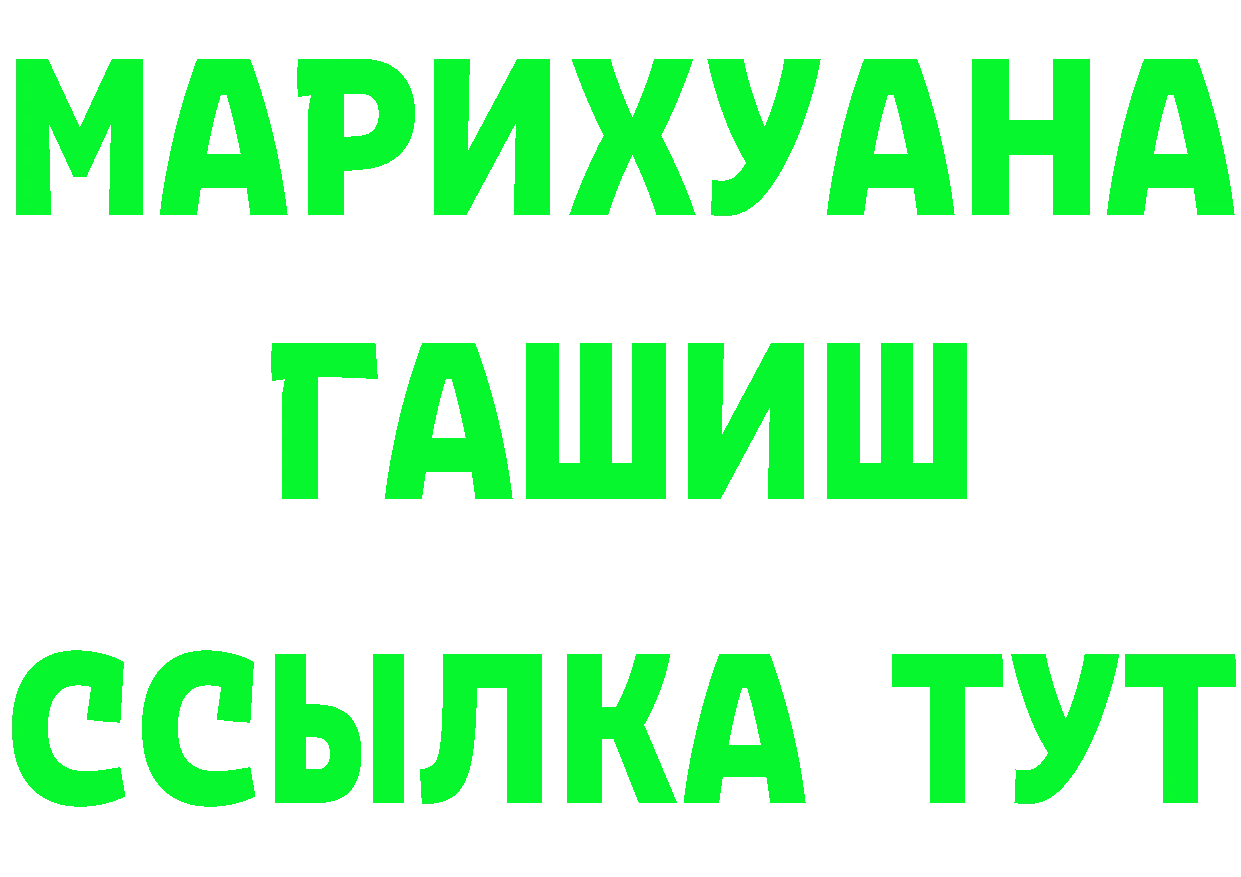 МАРИХУАНА
ГАШИШ
ССЫЛКА ТУТ